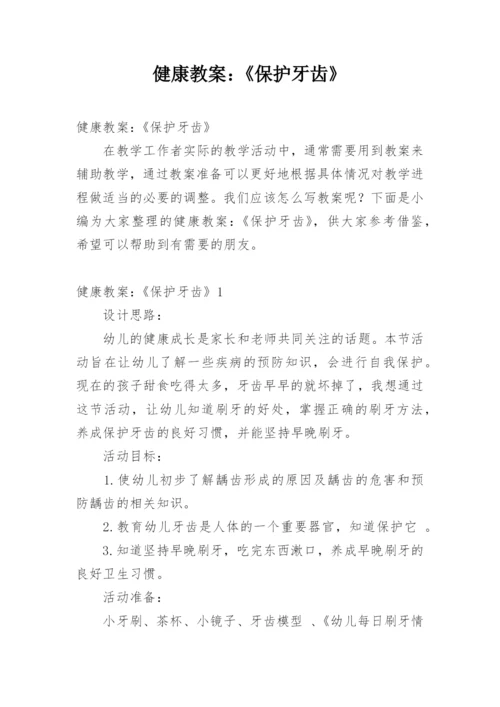 健康教案:《保护牙齿》

健康教案:《保护牙齿》

在教学工作者实际的教学活动中，通常需要用到教案来辅助教学，通过教案准备可以更好地根据具体情况对教学进程做适当的必要的调整。我们应该怎么写教案呢？下面是小编为大家整理的健康教案:《保护牙齿》，供大家参考借鉴，希望可以帮助到有需要的朋友。

健康教案:《保护牙齿》1

设计思路：

幼儿的健康成长是家长和老师共同关注的话题。本节活动旨在让幼儿了解一些疾病的预防知识，会进行自我保护。现在的孩子甜食吃得太多，牙齿早早的就坏掉了，我想通过这节活动，让幼儿知道刷牙的好处，掌握正确的刷牙方法，养成保护牙齿的良好习惯，并能坚持早晚刷牙。

活动目标：

1.使幼儿初步了解龋齿形成的原因及龋齿的危害和预防龋齿的相关知识。

2.教育幼儿牙齿是人体的一个重要器官，知道保护它 。

3.知道坚持早晚刷牙，吃完东西漱口，养成早晚刷牙的良好卫生习惯。

活动准备：

小牙刷、茶杯、小镜子、牙齿模型 、《幼儿每日刷牙情